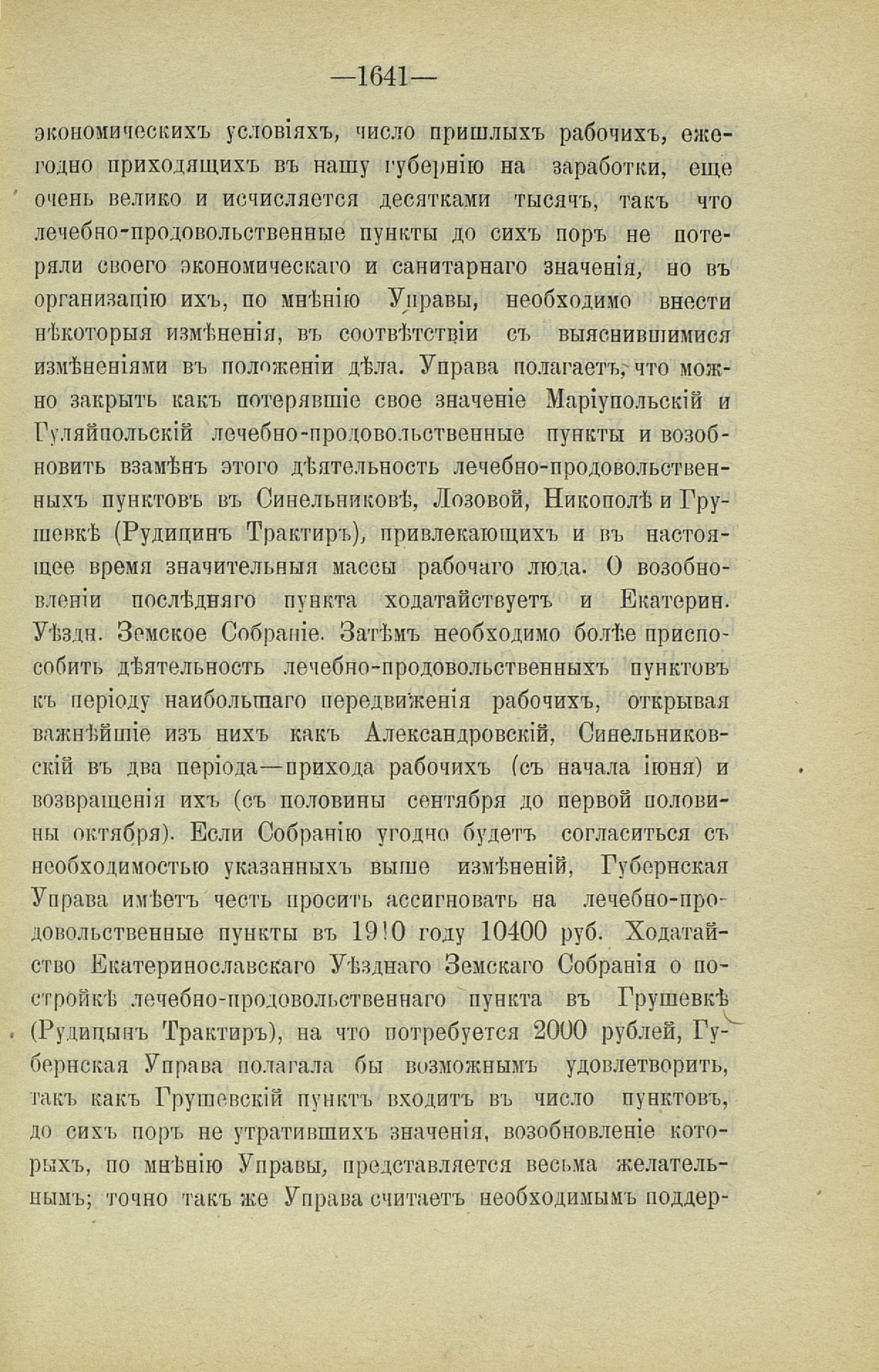 —1641—

экономическихъ условіяхъ, число пришлыхъ рабочихъ, ежегодно приходящихъ въ нашу губернію на заработки, еще очень велико и исчисляется десятками тысячъ, такъ что лечебно-продовольственные пункты до сихъ поръ не потеряли своего экономическаго и санитарнаго значенія, но въ организацію ихъ, по мнѣнію Управы, необходимо внести нѣкоторыя измѣненія, въ соотвѣтствіи съ выяснившимися измѣненіями въ положеніи дѣла. Управа полагаетъ, что можно закрыть какъ потерявшіе свое значеніе Маріупольскій и Гуляйпольскій лечебно-продовольственные пункты и возобновить взамѣнъ этого дѣятельность лечебно-продовольственныхъ пунктовъ въ Синельниковѣ, Лозовой, Никополѣ и Грушевкѣ (Рудицинъ Трактиръ), привлекающихъ и въ настоящее время значительныя массы рабочаго люда. О возобновленіи послѣдняго пункта ходатайствуетъ и Екатерин. Уѣздн. Земское Собраніе. Затѣмъ необходимо болѣе приспособить дѣятельность лечебно-продовольственныхъ пунктовъ къ періоду наибольшаго передвиженія рабочихъ, открывая важнѣйшіе изъ нихъ какъ Александровскій, Синельниковскій въ два періода—прихода рабочихъ (съ начала іюня) и возвращенія ихъ (съ половины сентября до первой половины октября). Если Собранію угодно будетъ согласиться съ необходимостью указанныхъ выше измѣненій, Губернская Управа имѣетъ честь просить ассигновать на лечебно-продовольственные пункты въ 1910 году 10400 руб. Ходатайство Екатеринославскаго Уѣзднаго Земскаго Собранія о постройкѣ лечебно-продовольственнаго пункта въ Грушевкѣ (Рудицынъ Трактиръ), на что потребуется 2000 рублей, Губернская Управа полагала бы возможнымъ удовлетворить, такъ какъ Грушевскій пунктъ входитъ въ число пунктовъ, до сихъ поръ не утратившихъ значенія, возобновленіе которыхъ, по мнѣнію Управы, представляется весьма желательнымъ; точно такъ же Управа считаетъ необходимымъ поддер-